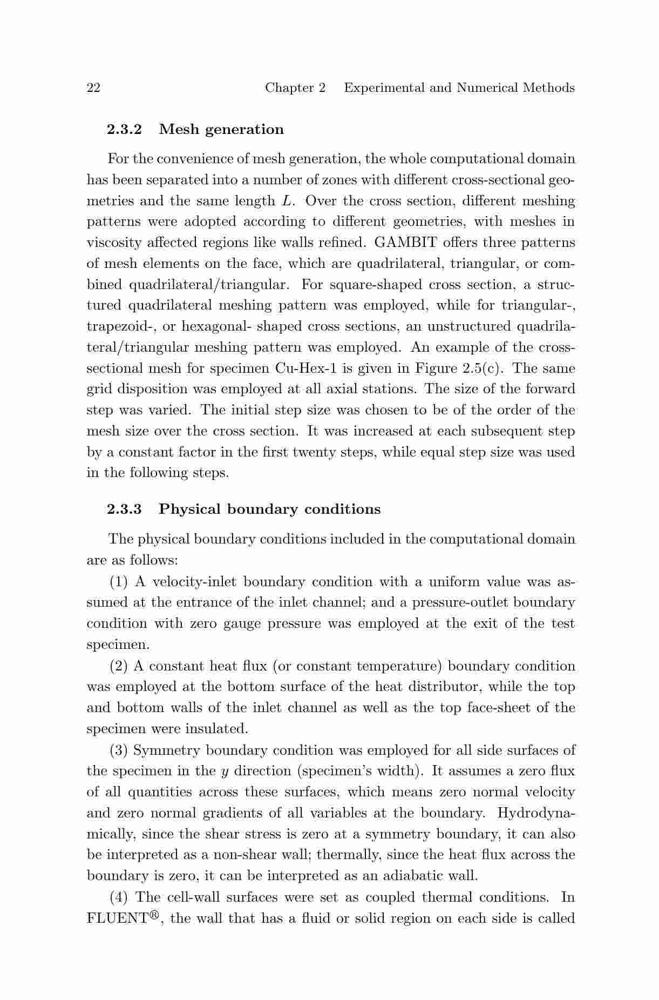 22 Chapter 2 Experimental and Numerical Methods

2.3.2 Mesh generation

For the convenience of mesh generation, the whole computational domain has been separated into a number of zones with different cross-sectional geometries and the same length $L$. Over the cross section, different meshing patterns were adopted according to different geometries, with meshes in viscosity affected regions like walls refined. GAMBIT offers three patterns of mesh elements on the face, which are quadrilateral, triangular, or combined quadrilateral/triangular. For square-shaped cross section, a structured quadrilateral meshing pattern was employed, while for triangular-, trapezoid-, or hexagonal- shaped cross sections, an unstructured quadrilateral/triangular meshing pattern was employed. An example of the cross-sectional mesh for specimen Cu-Hex-1 is given in Figure 2.5(c). The same grid disposition was employed at all axial stations. The size of the forward step was varied. The initial step size was chosen to be of the order of the mesh size over the cross section. It was increased at each subsequent step by a constant factor in the first twenty steps, while equal step size was used in the following steps.

2.3.3 Physical boundary conditions

The physical boundary conditions included in the computational domain are as follows:

(1) A velocity-inlet boundary condition with a uniform value was assumed at the entrance of the inlet channel; and a pressure-outlet boundary condition with zero gauge pressure was employed at the exit of the test specimen.

(2) A constant heat flux (or constant temperature) boundary condition was employed at the bottom surface of the heat distributor, while the top and bottom walls of the inlet channel as well as the top face-sheet of the specimen were insulated.

(3) Symmetry boundary condition was employed for all side surfaces of the specimen in the $y$ direction (specimen's width). It assumes a zero flux of all quantities across these surfaces, which means zero normal velocity and zero normal gradients of all variables at the boundary. Hydrodynamically, since the shear stress is zero at a symmetry boundary, it can also be interpreted as a non-shear wall; thermally, since the heat flux across the boundary is zero, it can be interpreted as an adiabatic wall.

(4) The cell-wall surfaces were set as coupled thermal conditions. In FLUENT$^{®}$, the wall that has a fluid or solid region on each side is called